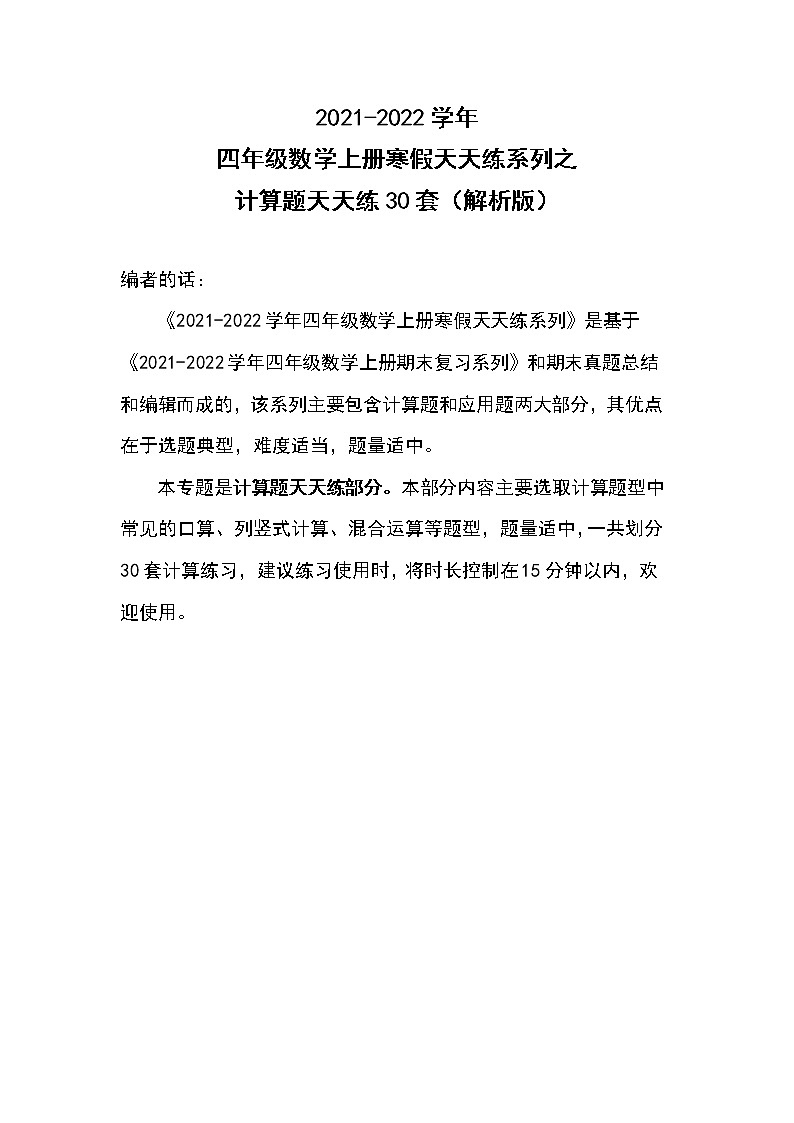 2021-2022 学年
四年级数学上册寒假天天练系列之
计算题天天练 30 套（解析版）

编者的话：

《2021-2022 学年四年级数学上册寒假天天练系列》是基于《2021-2022 学年四年级数学上册期末复习系列》和期末真题总结和编辑而成的，该系列主要包含计算题和应用题两大部分，其优点在于选题典型，难度适当，题量适中。

本专题是计算题天天练部分。本部分内容主要选取计算题型中常见的口算、列竖式计算、混合运算等题型，题量适中，一共划分 30 套计算练习，建议练习使用时，将时长控制在 15 分钟以内，欢迎使用。